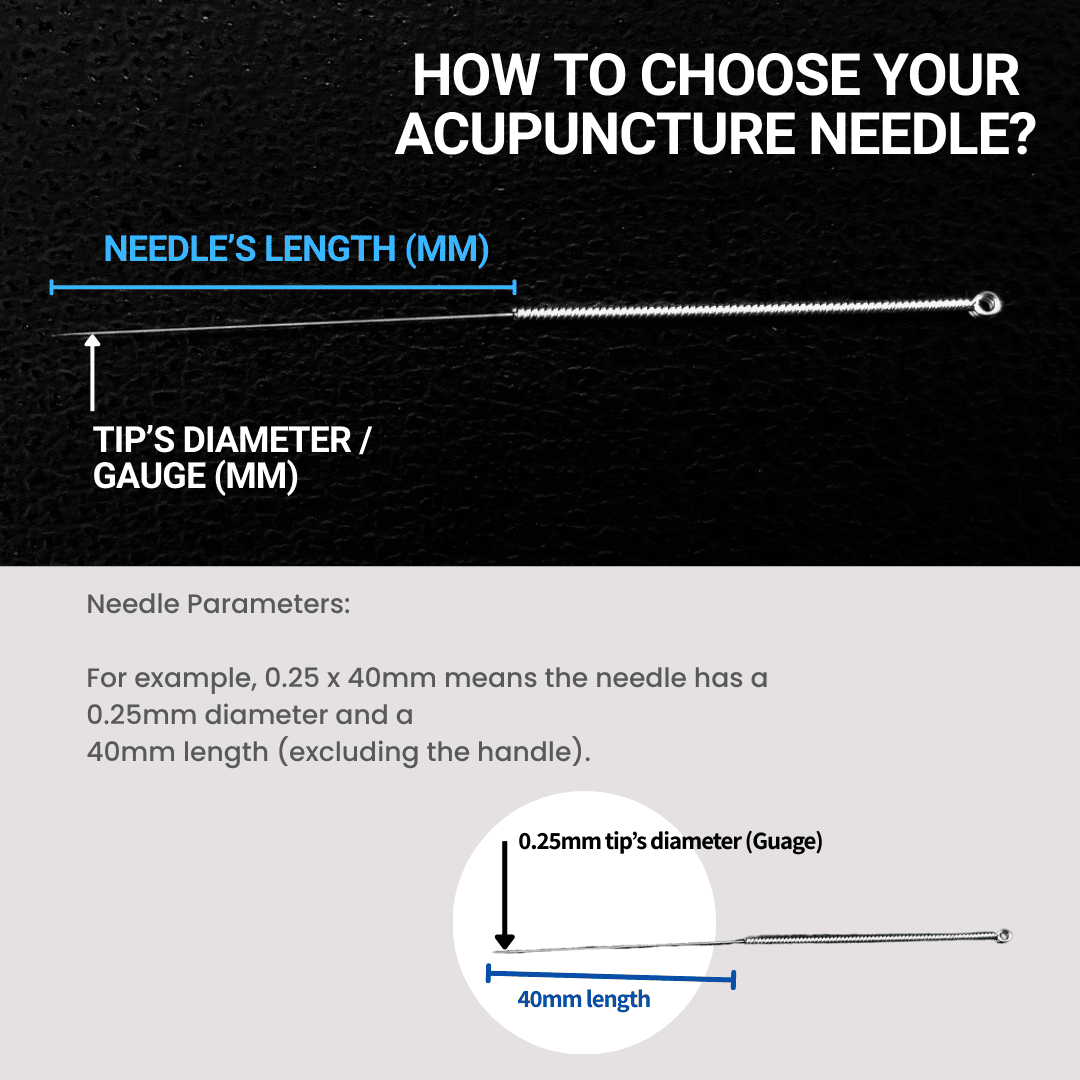 HOW TO CHOOSE YOUR ACUPUNCTURE NEEDLE?

NEEDLE'S LENGTH (MM)

TIP'S DIAMETER / GAUGE (MM)

Needle Parameters:

For example, 0.25 x 40mm means the needle has a 0.25mm diameter and a
40mm length (excluding the handle).

0.25mm tip's diameter (Guage)

40mm length